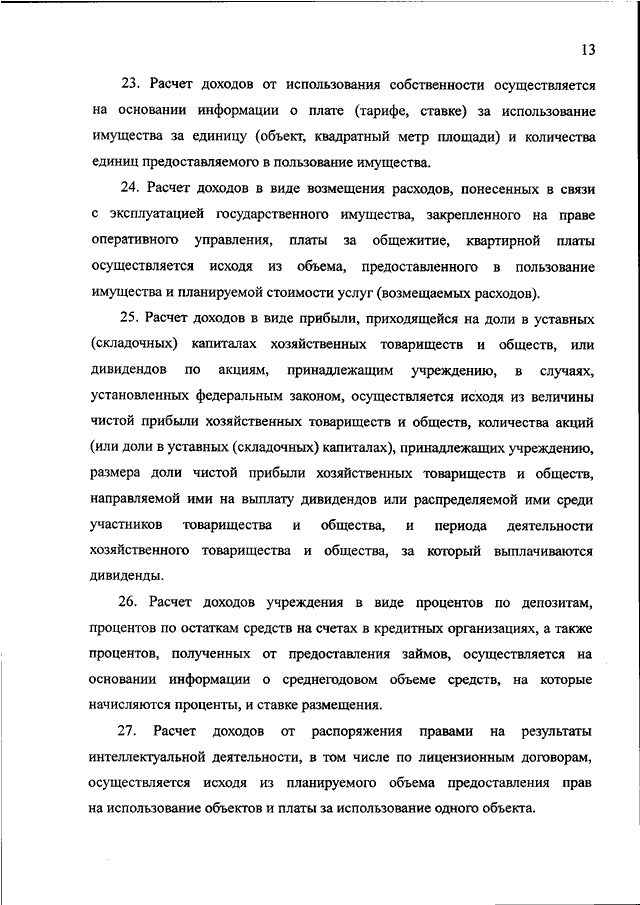 13

23. Расчет доходов от использования собственности осуществляется на основании информации о плате (тарифе, ставке) за использование имущества за единицу (объект, квадратный метр площади) и количества единиц предоставляемого в пользование имущества.

24. Расчет доходов в виде возмещения расходов, понесенных в связи с эксплуатацией государственного имущества, закрепленного на праве оперативного управления, платы за общежитие, квартирной платы осуществляется исходя из объема, предоставленного в пользование имущества и планируемой стоимости услуг (возмещаемых расходов).

25. Расчет доходов в виде прибыли, приходящейся на доли в уставных (складочных) капиталах хозяйственных товариществ и обществ, или дивидендов по акциям, принадлежащим учреждению, в случаях, установленных федеральным законом, осуществляется исходя из величины чистой прибыли хозяйственных товариществ и обществ, количества акций (или доли в уставных (складочных) капиталах), принадлежащих учреждению, размера доли чистой прибыли хозяйственных товариществ и обществ, направляемой ими на выплату дивидендов или распределяемой ими среди участников товарищества и общества, и периода деятельности хозяйственного товарищества и общества, за который выплачиваются дивиденды.

26. Расчет доходов учреждения в виде процентов по депозитам, процентов по остаткам средств на счетах в кредитных организациях, а также процентов, полученных от предоставления займов, осуществляется на основании информации о среднегодовом объеме средств, на которые начисляются проценты, и ставке размещения.

27. Расчет доходов от распоряжения правами на результаты интеллектуальной деятельности, в том числе по лицензионным договорам, осуществляется исходя из планируемого объема предоставления прав на использование объектов и платы за использование одного объекта.